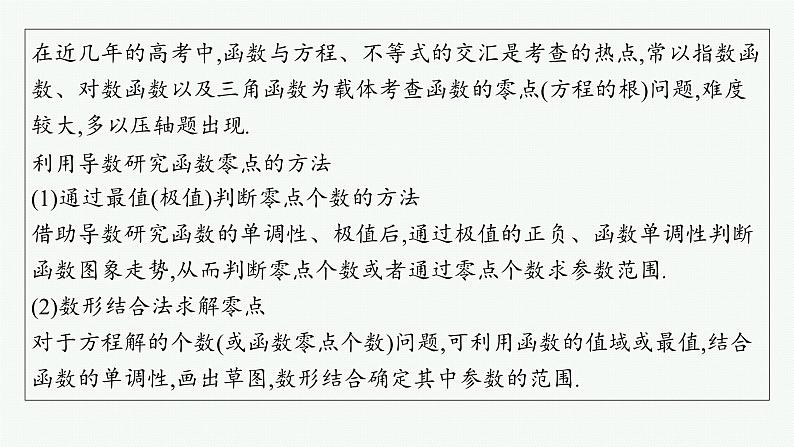 在近几年的高考中,函数与方程、不等式的交汇是考查的热点,常以指数函数、对数函数以及三角函数为载体考查函数的零点(方程的根)问题,难度较大,多以压轴题出现.

利用导数研究函数零点的方法

(1)通过最值(极值)判断零点个数的方法

借助导数研究函数的单调性、极值后,通过极值的正负、函数单调性判断函数图象走势,从而判断零点个数或者通过零点个数求参数范围.

(2)数形结合法求解零点

对于方程解的个数(或函数零点个数)问题,可利用函数的值域或最值,结合函数的单调性,画出草图,数形结合确定其中参数的范围.